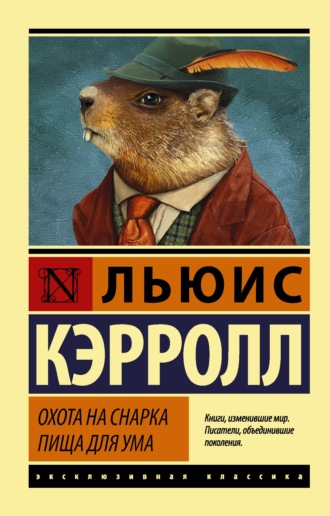 N

ЛЬЮИС

КЭРРОЛЛ

ОХОТА НА СНАРКА
ПИЩА ДЛЯ УМА

Книги, изменившие мир.
Писатели, объединившие поколения.

ЭКСКЛЮЗИВНАЯ КЛАССИКА